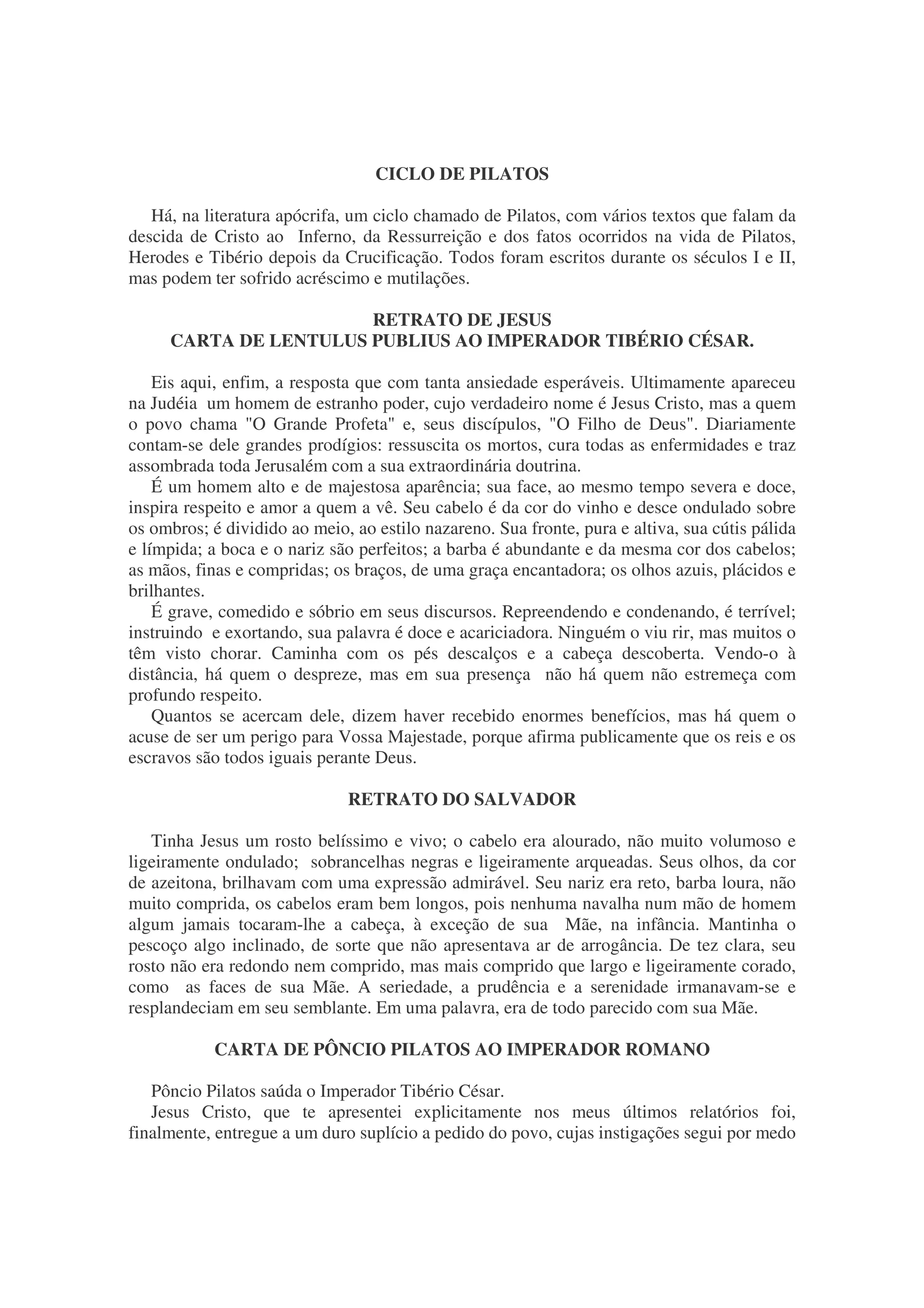 CICLO DE PILATOS

Há, na literatura apócrifa, um ciclo chamado de Pilatos, com vários textos que falam da descida de Cristo ao Inferno, da Ressurreição e dos fatos ocorridos na vida de Pilatos, Herodes e Tibério depois da Crucificação. Todos foram escritos durante os séculos I e II, mas podem ter sofrido acréscimo e mutilações.

RETRATO DE JESUS
CARTA DE LENTULUS PUBLIUS AO IMPERADOR TIBÉRIO CÉSAR.

Eis aqui, enfim, a resposta que com tanta ansiedade esperáveis. Ultimamente apareceu na Judéia um homem de estranho poder, cujo verdadeiro nome é Jesus Cristo, mas a quem o povo chama "O Grande Profeta" e, seus discípulos, "O Filho de Deus". Diariamente contam-se dele grandes prodígios: ressuscita os mortos, cura todas as enfermidades e traz assombrada toda Jerusalém com a sua extraordinária doutrina.

É um homem alto e de majestosa aparência; sua face, ao mesmo tempo severa e doce, inspira respeito e amor a quem a vê. Seu cabelo é da cor do vinho e desce ondulado sobre os ombros; é dividido ao meio, ao estilo nazareno. Sua fronte, pura e altiva, sua cútis pálida e límpida; a boca e o nariz são perfeitos; a barba é abundante e da mesma cor dos cabelos; as mãos, finas e compridas; os braços, de uma graça encantadora; os olhos azuis, plácidos e brilhantes.

É grave, comedido e sóbrio em seus discursos. Repreendendo e condenando, é terrível; instruindo e exortando, sua palavra é doce e acariciadora. Ninguém o viu rir, mas muitos o têm visto chorar. Caminha com os pés descalços e a cabeça descoberta. Vendo-o à distância, há quem o despreze, mas em sua presença não há quem não estremeça com profundo respeito.

Quantos se acercam dele, dizem haver recebido enormes benefícios, mas há quem o acuse de ser um perigo para Vossa Majestade, porque afirma publicamente que os reis e os escravos são todos iguais perante Deus.

RETRATO DO SALVADOR

Tinha Jesus um rosto belíssimo e vivo; o cabelo era alourado, não muito volumoso e ligeiramente ondulado; sobrancelhas negras e ligeiramente arqueadas. Seus olhos, da cor de azeitona, brilhavam com uma expressão admirável. Seu nariz era reto, barba loura, não muito comprida, os cabelos eram bem longos, pois nenhuma navalha num mão de homem algum jamais tocaram-lhe a cabeça, à exceção de sua Mãe, na infância. Mantinha o pescoço algo inclinado, de sorte que não apresentava ar de arrogância. De tez clara, seu rosto não era redondo nem comprido, mas mais comprido que largo e ligeiramente corado, como as faces de sua Mãe. A seriedade, a prudência e a serenidade irmanavam-se e resplandeciam em seu semblante. Em uma palavra, era de todo parecido com sua Mãe.

CARTA DE PÔNCIO PILATOS AO IMPERADOR ROMANO

Pôncio Pilatos saúda o Imperador Tibério César.

Jesus Cristo, que te apresentei explicitamente nos meus últimos relatórios foi, finalmente, entregue a um duro suplício a pedido do povo, cujas instigações segui por medo